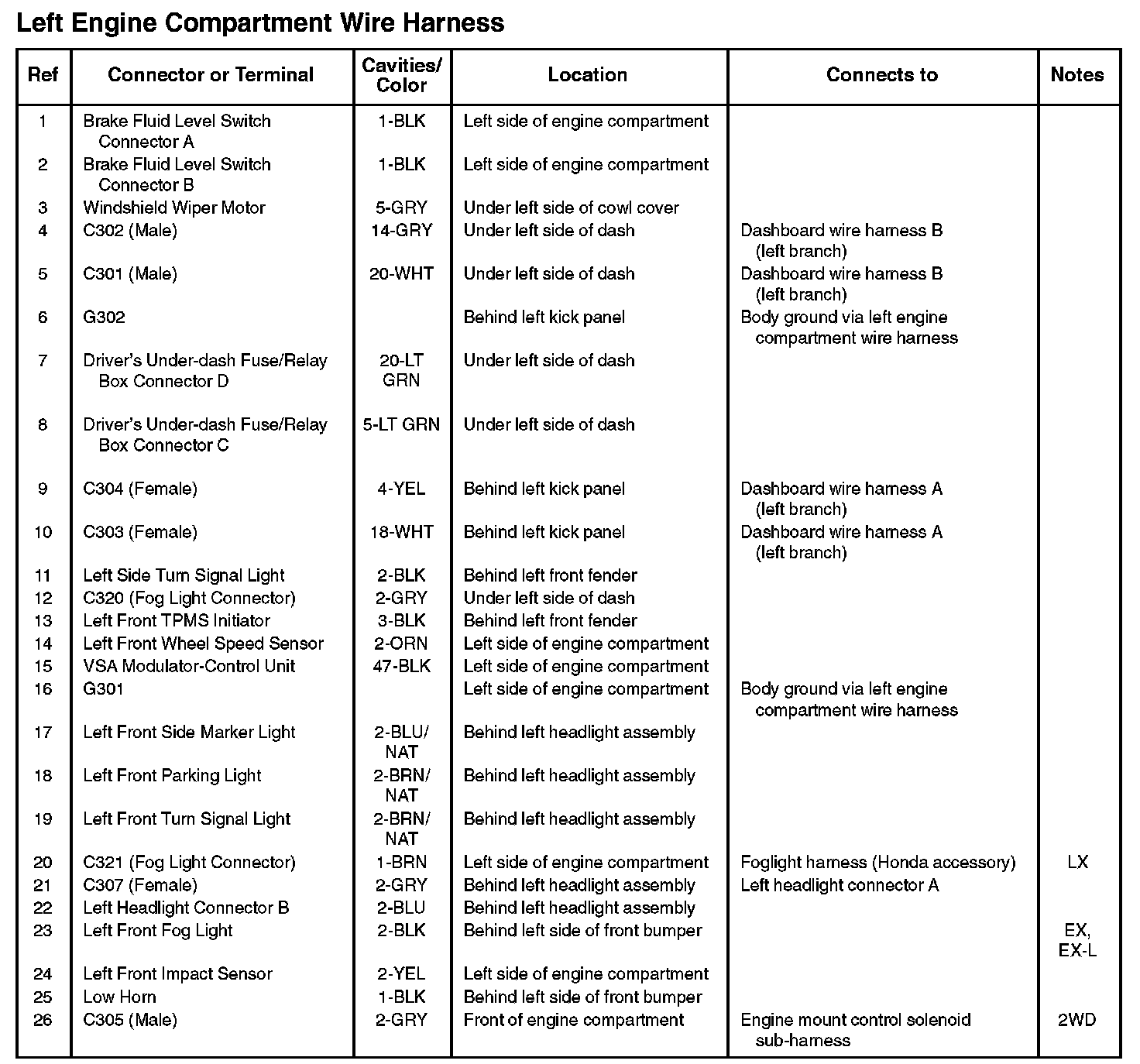 Left Engine Compartment Wire Harness

| Ref | Connector or Terminal | Cavities/ Color | Location | Connects to | Notes |
|---|---|---|---|---|---|
| 1 | Brake Fluid Level Switch Connector A | 1-BLK | Left side of engine compartment | | |
| 2 | Brake Fluid Level Switch Connector B | 1-BLK | Left side of engine compartment | | |
| 3 | Windshield Wiper Motor | 5-GRY | Under left side of cowl cover | | |
| 4 | C302 (Male) | 14-GRY | Under left side of dash | Dashboard wire harness B (left branch) | |
| 5 | C301 (Male) | 20-WHT | Under left side of dash | Dashboard wire harness B (left branch) | |
| 6 | G302 | | Behind left kick panel | Body ground via left engine compartment wire harness | |
| 7 | Driver's Under-dash Fuse/Relay Box Connector D | 20-LT GRN | Under left side of dash | | |
| 8 | Driver's Under-dash Fuse/Relay Box Connector C | 5-LT GRN | Under left side of dash | | |
| 9 | C304 (Female) | 4-YEL | Behind left kick panel | Dashboard wire harness A (left branch) | |
| 10 | C303 (Female) | 18-WHT | Behind left kick panel | Dashboard wire harness A (left branch) | |
| 11 | Left Side Turn Signal Light | 2-BLK | Behind left front fender | | |
| 12 | C320 (Fog Light Connector) | 2-GRY | Under left side of dash | | |
| 13 | Left Front TPMS Initiator | 3-BLK | Behind left front fender | | |
| 14 | Left Front Wheel Speed Sensor | 2-ORN | Left side of engine compartment | | |
| 15 | VSA Modulator-Control Unit | 47-BLK | Left side of engine compartment | | |
| 16 | G301 | | Left side of engine compartment | Body ground via left engine compartment wire harness | |
| 17 | Left Front Side Marker Light | 2-BLU/ NAT | Behind left headlight assembly | | |
| 18 | Left Front Parking Light | 2-BRN/ NAT | Behind left headlight assembly | | |
| 19 | Left Front Turn Signal Light | 2-BRN/ NAT | Behind left headlight assembly | | |
| 20 | C321 (Fog Light Connector) | 1-BRN | Left side of engine compartment | Foglight harness (Honda accessory) | LX |
| 21 | C307 (Female) | 2-GRY | Behind left headlight assembly | Left headlight connector A | |
| 22 | Left Headlight Connector B | 2-BLU | Behind left headlight assembly | | |
| 23 | Left Front Fog Light | 2-BLK | Behind left side of front bumper | | EX, EX-L |
| 24 | Left Front Impact Sensor | 2-YEL | Left side of engine compartment | | |
| 25 | Low Horn | 1-BLK | Behind left side of front bumper | | |
| 26 | C305 (Male) | 2-GRY | Front of engine compartment | Engine mount control solenoid sub-harness | 2WD |